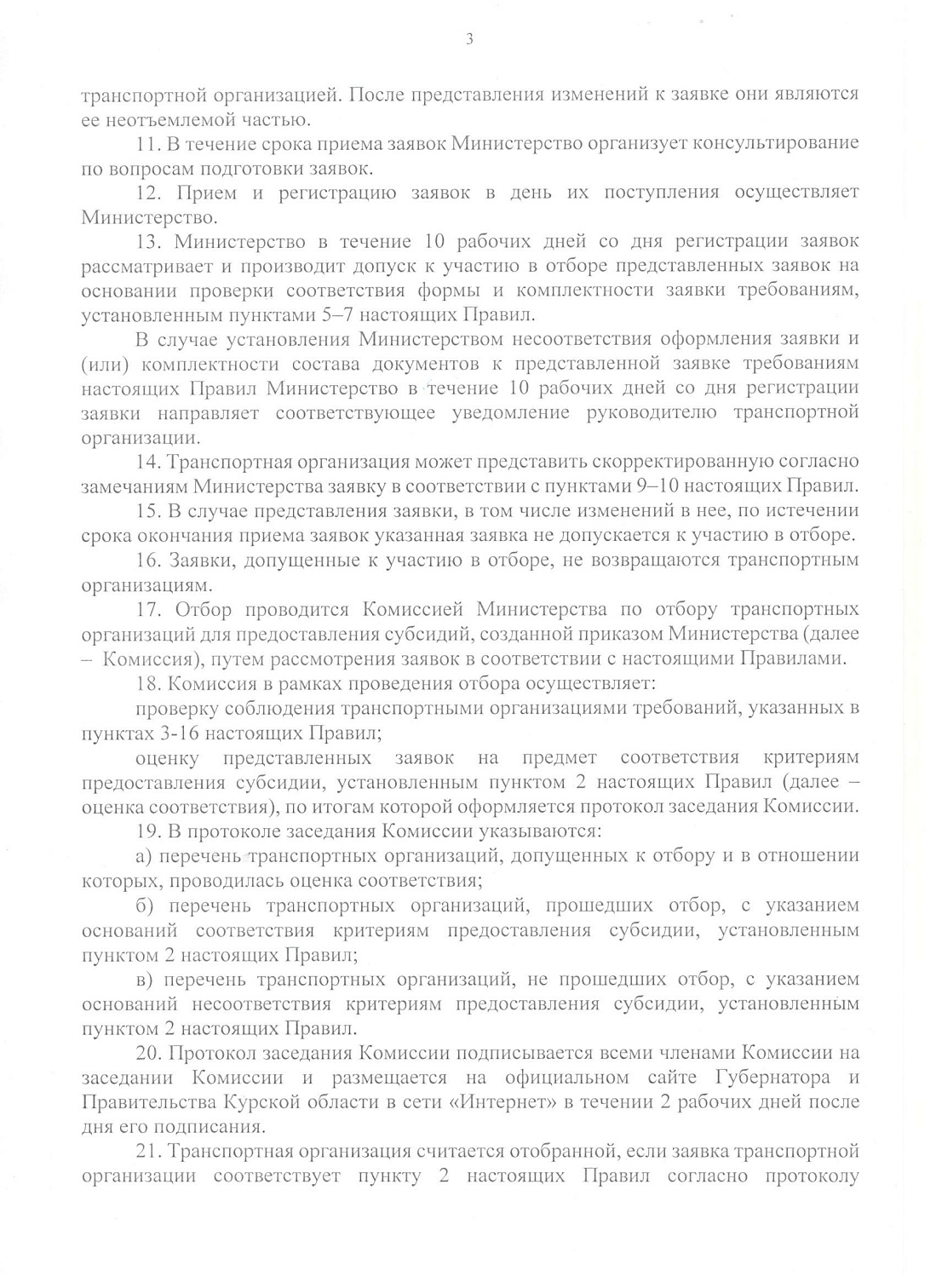 3

транспортной организацией. После представления изменений к заявке они являются ее неотъемлемой частью.

11. В течение срока приема заявок Министерство организует консультирование по вопросам подготовки заявок.

12. Прием и регистрацию заявок в день их поступления осуществляет Министерство.

13. Министерство в течение 10 рабочих дней со дня регистрации заявок рассматривает и производит допуск к участию в отборе представленных заявок на основании проверки соответствия формы и комплектности заявки требованиям, установленным пунктами 5–7 настоящих Правил.

В случае установления Министерством несоответствия оформления заявки и (или) комплектности состава документов к представленной заявке требованиям настоящих Правил Министерство в течение 10 рабочих дней со дня регистрации заявки направляет соответствующее уведомление руководителю транспортной организации.

14. Транспортная организация может представить скорректированную согласно замечаниям Министерства заявку в соответствии с пунктами 9–10 настоящих Правил.

15. В случае представления заявки, в том числе изменений в нее, по истечении срока окончания приема заявок указанная заявка не допускается к участию в отборе.

16. Заявки, допущенные к участию в отборе, не возвращаются транспортным организациям.

17. Отбор проводится Комиссией Министерства по отбору транспортных организаций для предоставления субсидий, созданной приказом Министерства (далее – Комиссия), путем рассмотрения заявок в соответствии с настоящими Правилами.

18. Комиссия в рамках проведения отбора осуществляет:

проверку соблюдения транспортными организациями требований, указанных в пунктах 3-16 настоящих Правил;

оценку представленных заявок на предмет соответствия критериям предоставления субсидии, установленным пунктом 2 настоящих Правил (далее – оценка соответствия), по итогам которой оформляется протокол заседания Комиссии.

19. В протоколе заседания Комиссии указываются:

а) перечень транспортных организаций, допущенных к отбору и в отношении которых, проводилась оценка соответствия;

б) перечень транспортных организаций, прошедших отбор, с указанием оснований соответствия критериям предоставления субсидии, установленным пунктом 2 настоящих Правил;

в) перечень транспортных организаций, не прошедших отбор, с указанием оснований несоответствия критериям предоставления субсидии, установленным пунктом 2 настоящих Правил.

20. Протокол заседания Комиссии подписывается всеми членами Комиссии на заседании Комиссии и размещается на официальном сайте Губернатора и Правительства Курской области в сети «Интернет» в течении 2 рабочих дней после дня его подписания.

21. Транспортная организация считается отобранной, если заявка транспортной организации соответствует пункту 2 настоящих Правил согласно протоколу